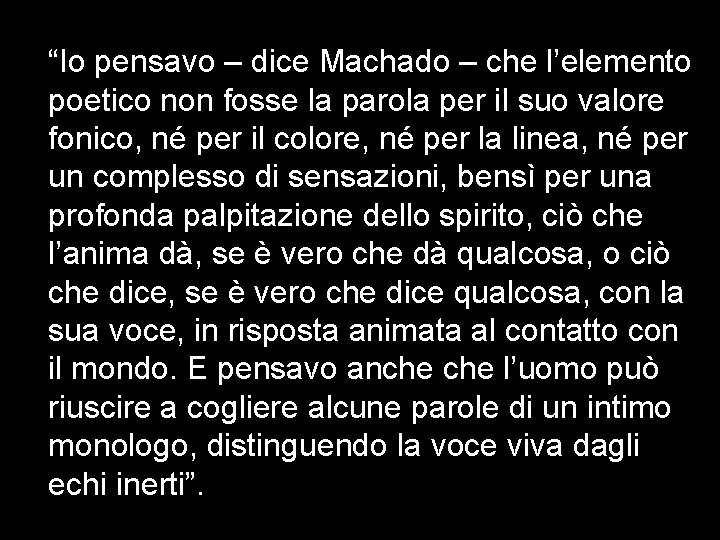 “Io pensavo – dice Machado – che l’elemento poetico non fosse la parola per il suo valore fonico, né per il colore, né per la linea, né per un complesso di sensazioni, bensì per una profonda palpitazione dello spirito, ciò che l’anima dà, se è vero che dà qualcosa, o ciò che dice, se è vero che dice qualcosa, con la sua voce, in risposta animata al contatto con il mondo. E pensavo anche che l’uomo può riuscire a cogliere alcune parole di un intimo monologo, distinguendo la voce viva dagli echi inerti”.